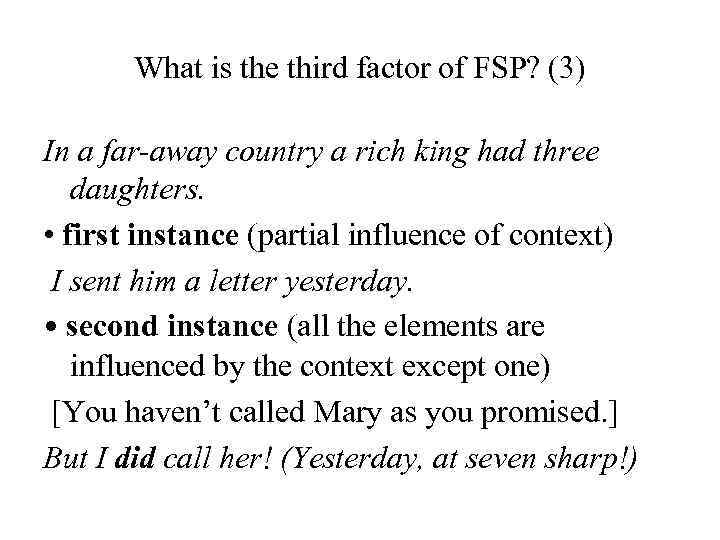 What is the third factor of FSP? (3)

In a far-away country a rich king had three daughters.

• first instance (partial influence of context)

I sent him a letter yesterday.

• second instance (all the elements are influenced by the context except one)

[You haven't called Mary as you promised.]

But I did call her! (Yesterday, at seven sharp!)